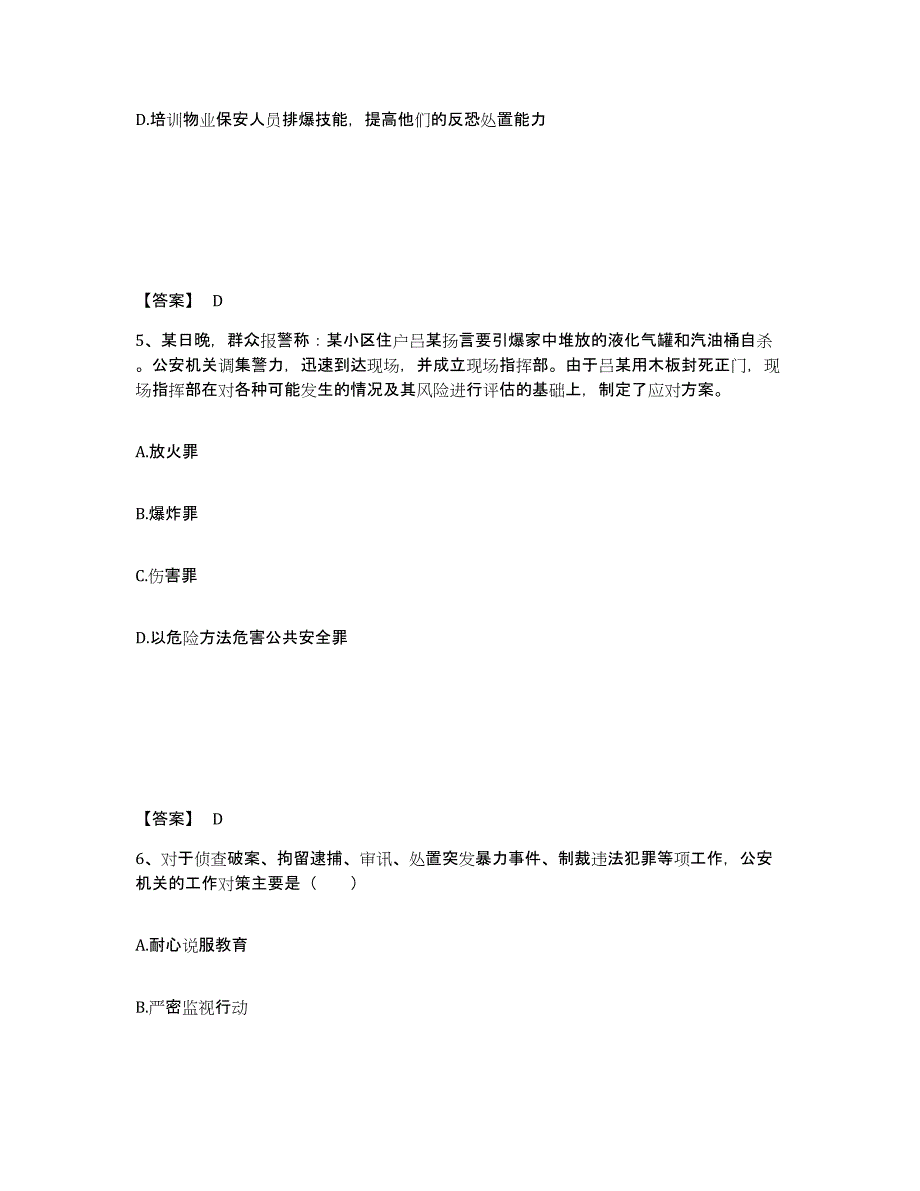 D.培训物业保安人员排爆技能，提高他们的反恐处置能力

【答案】 D

5、某日晚，群众报警称：某小区住户吕某扬言要引爆家中堆放的液化气罐和汽油桶自杀。公安机关调集警力，迅速到达现场，并成立现场指挥部。由于吕某用木板封死正门，现场指挥部在对各种可能发生的情况及其风险进行评估的基础上，制定了应对方案。

A.放火罪

B.爆炸罪

C.伤害罪

D.以危险方法危害公共安全罪

【答案】 D

6、对于侦查破案、拘留逮捕、审讯、处置突发暴力事件、制裁违法犯罪等项工作，公安机关的工作对策主要是（　　）

A.耐心说服教育

B.严密监视行动